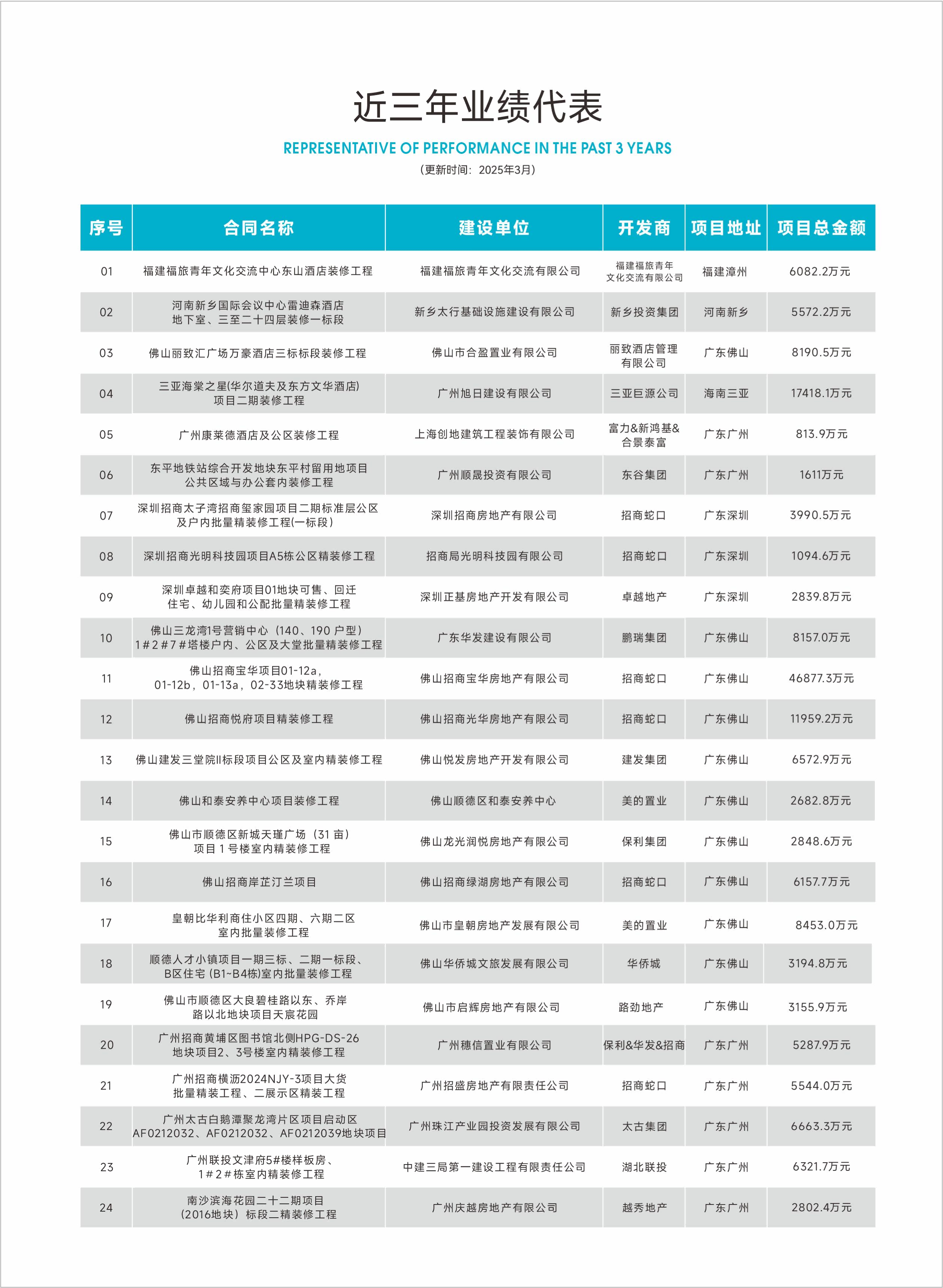 近三年业绩代表

REPRESENTATIVE OF PERFORMANCE IN THE PAST 3 YEARS

（更新时间：2025年3月）

| 序号 | 合同名称 | 建设单位 | 开发商 | 项目地址 | 项目总金额 |
|---|---|---|---|---|---|
| 01 | 福建福旅青年文化交流中心东山酒店装修工程 | 福建福旅青年文化交流有限公司 | 福建福旅青年文化交流有限公司 | 福建漳州 | 6082.2万元 |
| 02 | 河南新乡国际会议中心雷迪森酒店地下室、三至二十四层装修一标段 | 新乡太行基础设施建设有限公司 | 新乡投资集团 | 河南新乡 | 5572.2万元 |
| 03 | 佛山丽致汇广场万豪酒店三标标段装修工程 | 佛山市合盈置业有限公司 | 丽致酒店管理有限公司 | 广东佛山 | 8190.5万元 |
| 04 | 三亚海棠之星(华尔道夫及东方文华酒店)项目二期装修工程 | 广州旭日建设有限公司 | 三亚巨源公司 | 海南三亚 | 17418.1万元 |
| 05 | 广州康莱德酒店及公区装修工程 | 上海创地建筑工程装饰有限公司 | 富力&新鸿基&合景泰富 | 广东广州 | 813.9万元 |
| 06 | 东平地铁站综合开发地块东平村留用地项目公共区域与办公套内装修工程 | 广州顺晟投资有限公司 | 东谷集团 | 广东广州 | 1611万元 |
| 07 | 深圳招商太子湾招商玺家园项目二期标准层公区及户内批量精装修工程(一标段) | 深圳招商房地产有限公司 | 招商蛇口 | 广东深圳 | 3990.5万元 |
| 08 | 深圳招商光明科技园项目A5栋公区精装修工程 | 招商局光明科技园有限公司 | 招商蛇口 | 广东深圳 | 1094.6万元 |
| 09 | 深圳卓越和奕府项目01地块可售、回迁住宅、幼儿园和公配批量精装修工程 | 深圳正基房地产开发有限公司 | 卓越地产 | 广东深圳 | 2839.8万元 |
| 10 | 佛山三龙湾1号营销中心（140、190 户型）1＃2＃7＃塔楼户内、公区及大堂批量精装修工程 | 广东华发建设有限公司 | 鹏瑞集团 | 广东佛山 | 8157.0万元 |
| 11 | 佛山招商宝华项目01-12a，01-12b，01-13a，02-33地块精装修工程 | 佛山招商宝华房地产有限公司 | 招商蛇口 | 广东佛山 | 46877.3万元 |
| 12 | 佛山招商悦府项目精装修工程 | 佛山招商光华房地产有限公司 | 招商蛇口 | 广东佛山 | 11959.2万元 |
| 13 | 佛山建发三堂院II标段项目公区及室内精装修工程 | 佛山悦发房地产开发有限公司 | 建发集团 | 广东佛山 | 6572.9万元 |
| 14 | 佛山和泰安养中心项目装修工程 | 佛山顺德区和泰安养中心 | 美的置业 | 广东佛山 | 2682.8万元 |
| 15 | 佛山市顺德区新城天瑾广场（31 亩）项目 1 号楼室内精装修工程 | 佛山龙光润悦房地产有限公司 | 保利集团 | 广东佛山 | 2848.6万元 |
| 16 | 佛山招商岸芷汀兰项目 | 佛山招商绿湖房地产有限公司 | 招商蛇口 | 广东佛山 | 6157.7万元 |
| 17 | 皇朝比华利商住小区四期、六期二区室内批量装修工程 | 佛山市皇朝房地产发展有限公司 | 美的置业 | 广东佛山 | 8453.0万元 |
| 18 | 顺德人才小镇项目一期三标、二期一标段、B区住宅 (B1~B4栋)室内批量装修工程 | 佛山华侨城文旅发展有限公司 | 华侨城 | 广东佛山 | 3194.8万元 |
| 19 | 佛山市顺德区大良碧桂路以东、乔岸路以北地块项目天宸花园 | 佛山市启辉房地产有限公司 | 路劲地产 | 广东佛山 | 3155.9万元 |
| 20 | 广州招商黄埔区图书馆北侧HPG-DS-26地块项目2、3号楼室内精装修工程 | 广州穗信置业有限公司 | 保利&华发&招商 | 广东广州 | 5287.9万元 |
| 21 | 广州招商横沥2024NJY-3项目大货批量精装工程、二展示区精装工程 | 广州招盛房地产有限责任公司 | 招商蛇口 | 广东广州 | 5544.0万元 |
| 22 | 广州太古白鹅潭聚龙湾片区项目启动区AF0212032、AF0212032、AF0212039地块项目 | 广州珠江产业园投资发展有限公司 | 太古集团 | 广东广州 | 6663.3万元 |
| 23 | 广州联投文津府5#楼样板房、1＃2＃栋室内精装修工程 | 中建三局第一建设工程有限责任公司 | 湖北联投 | 广东广州 | 6321.7万元 |
| 24 | 南沙滨海花园二十二期项目（2016地块）标段二精装修工程 | 广州庆越房地产有限公司 | 越秀地产 | 广东广州 | 2802.4万元 |